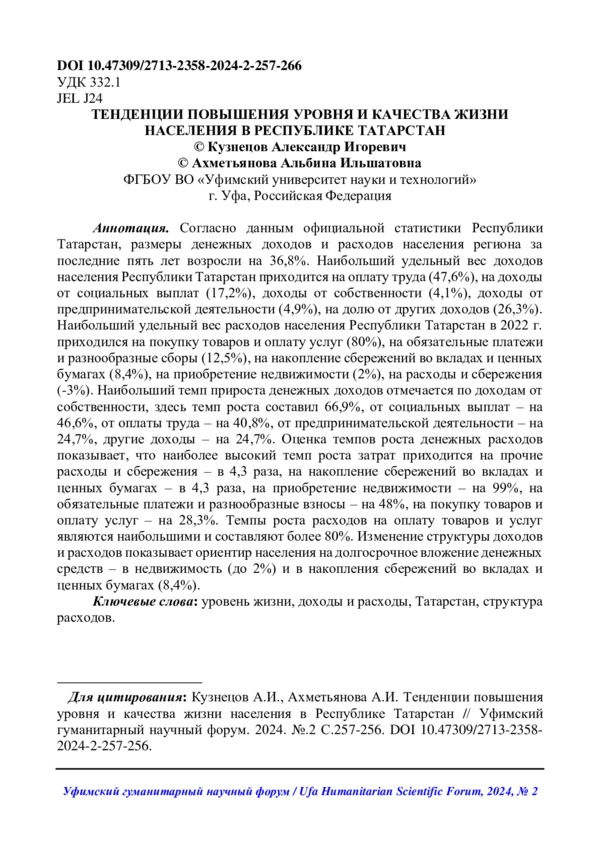 DOI 10.47309/2713-2358-2024-2-257-266
УДК 332.1
JEL J24

ТЕНДЕНЦИИ ПОВЫШЕНИЯ УРОВНЯ И КАЧЕСТВА ЖИЗНИ НАСЕЛЕНИЯ В РЕСПУБЛИКЕ ТАТАРСТАН
© Кузнецов Александр Игоревич
© Ахметьянова Альбина Ильшатовна
ФГБОУ ВО «Уфимский университет науки и технологий»
г. Уфа, Российская Федерация

Аннотация. Согласно данным официальной статистики Республики Татарстан, размеры денежных доходов и расходов населения региона за последние пять лет возросли на 36,8%. Наибольший удельный вес доходов населения Республики Татарстан приходится на оплату труда (47,6%), на доходы от социальных выплат (17,2%), доходы от собственности (4,1%), доходы от предпринимательской деятельности (4,9%), на долю от других доходов (26,3%). Наибольший удельный вес расходов населения Республики Татарстан в 2022 г. приходился на покупку товаров и оплату услуг (80%), на обязательные платежи и разнообразные сборы (12,5%), на накопление сбережений во вкладах и ценных бумагах (8,4%), на приобретение недвижимости (2%), на расходы и сбережения (-3%). Наибольший темп прироста денежных доходов отмечается по доходам от собственности, здесь темп роста составил 66,9%, от социальных выплат – на 46,6%, от оплаты труда – на 40,8%, от предпринимательской деятельности – на 24,7%, другие доходы – на 24,7%. Оценка темпов роста денежных расходов показывает, что наиболее высокий темп роста затрат приходится на прочие расходы и сбережения – в 4,3 раза, на накопление сбережений во вкладах и ценных бумагах – в 4,3 раза, на приобретение недвижимости – на 99%, на обязательные платежи и разнообразные взносы – на 48%, на покупку товаров и оплату услуг – на 28,3%. Темпы роста расходов на оплату товаров и услуг являются наибольшими и составляют более 80%. Изменение структуры доходов и расходов показывает ориентир населения на долгосрочное вложение денежных средств – в недвижимость (до 2%) и в накопления сбережений во вкладах и ценных бумагах (8,4%).

Ключевые слова: уровень жизни, доходы и расходы, Татарстан, структура расходов.

Для цитирования: Кузнецов А.И., Ахметьянова А.И. Тенденции повышения уровня и качества жизни населения в Республике Татарстан // Уфимский гуманитарный научный форум. 2024. №.2 С.257-256. DOI 10.47309/2713-2358-2024-2-257-256.

Уфимский гуманитарный научный форум / Ufa Humanitarian Scientific Forum, 2024, № 2